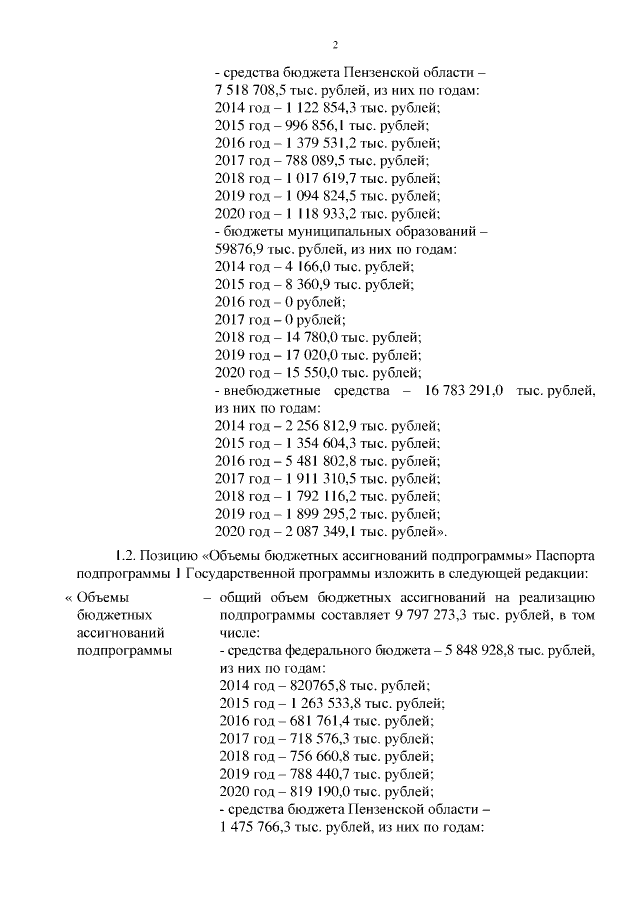 2

- средства бюджета Пензенской области – 7 518 708,5 тыс. рублей, из них по годам:
2014 год – 1 122 854,3 тыс. рублей;
2015 год – 996 856,1 тыс. рублей;
2016 год – 1 379 531,2 тыс. рублей;
2017 год – 788 089,5 тыс. рублей;
2018 год – 1 017 619,7 тыс. рублей;
2019 год – 1 094 824,5 тыс. рублей;
2020 год – 1 118 933,2 тыс. рублей;
- бюджеты муниципальных образований – 59876,9 тыс. рублей, из них по годам:
2014 год – 4 166,0 тыс. рублей;
2015 год – 8 360,9 тыс. рублей;
2016 год – 0 рублей;
2017 год – 0 рублей;
2018 год – 14 780,0 тыс. рублей;
2019 год – 17 020,0 тыс. рублей;
2020 год – 15 550,0 тыс. рублей;
- внебюджетные средства – 16 783 291,0 тыс. рублей, из них по годам:
2014 год – 2 256 812,9 тыс. рублей;
2015 год – 1 354 604,3 тыс. рублей;
2016 год – 5 481 802,8 тыс. рублей;
2017 год – 1 911 310,5 тыс. рублей;
2018 год – 1 792 116,2 тыс. рублей;
2019 год – 1 899 295,2 тыс. рублей;
2020 год – 2 087 349,1 тыс. рублей».

1.2. Позицию «Объемы бюджетных ассигнований подпрограммы» Паспорта подпрограммы 1 Государственной программы изложить в следующей редакции:

« Объемы бюджетных ассигнований подпрограммы

– общий объем бюджетных ассигнований на реализацию подпрограммы составляет 9 797 273,3 тыс. рублей, в том числе:
- средства федерального бюджета – 5 848 928,8 тыс. рублей, из них по годам:
2014 год – 820765,8 тыс. рублей;
2015 год – 1 263 533,8 тыс. рублей;
2016 год – 681 761,4 тыс. рублей;
2017 год – 718 576,3 тыс. рублей;
2018 год – 756 660,8 тыс. рублей;
2019 год – 788 440,7 тыс. рублей;
2020 год – 819 190,0 тыс. рублей;
- средства бюджета Пензенской области – 1 475 766,3 тыс. рублей, из них по годам: